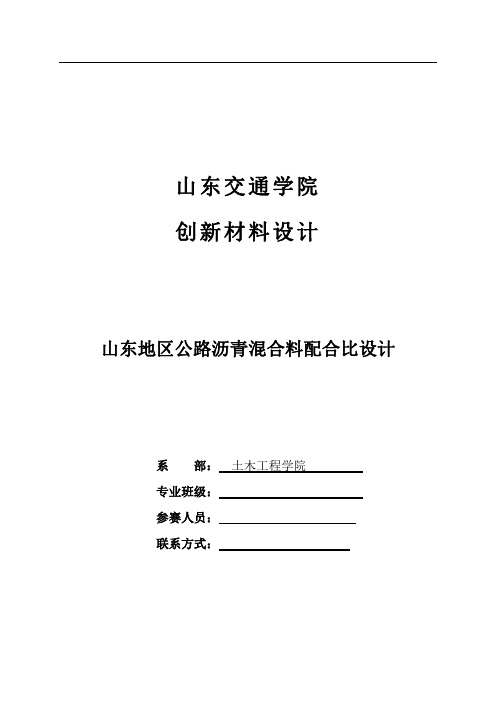 山东交通学院

创新材料设计

山东地区公路沥青混合料配合比设计

系　　部：土木工程学院

专业班级：

参赛人员：

联系方式：